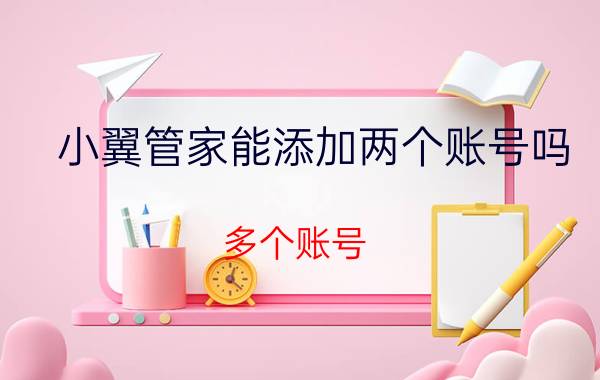 小翼管家能添加两个账号吗

多个账号